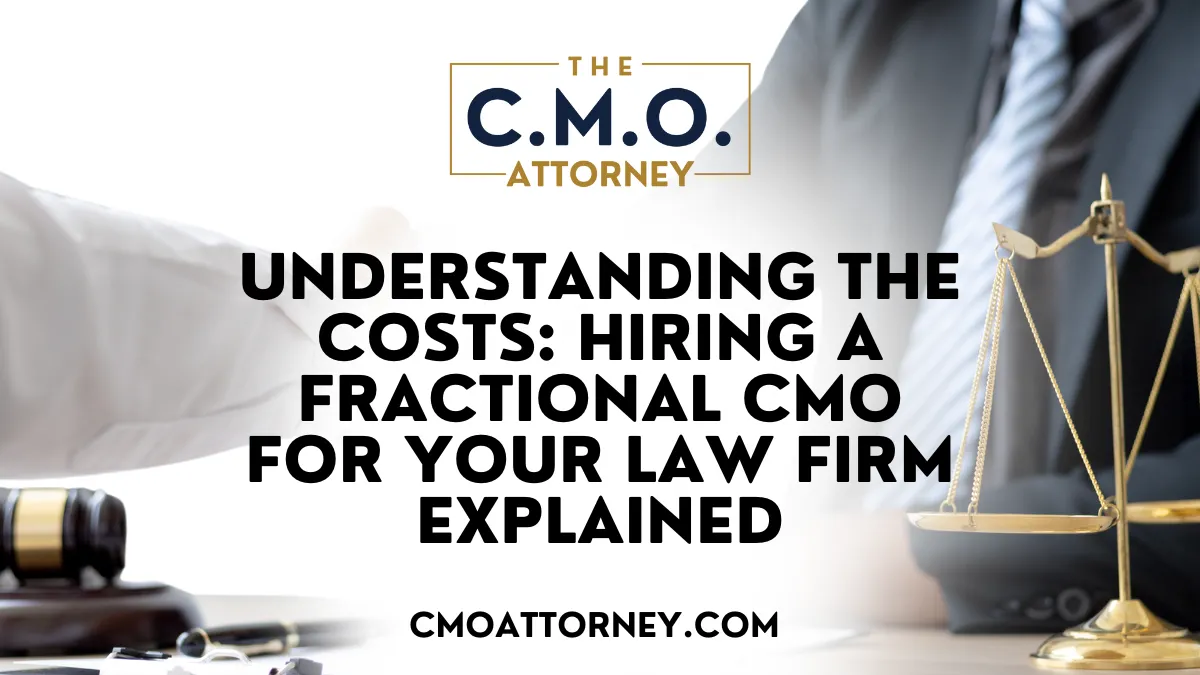 THE
C.M.O.
ATTORNEY

UNDERSTANDING THE COSTS: HIRING A FRACTIONAL CMO FOR YOUR LAW FIRM EXPLAINED

CMOATTORNEY.COM